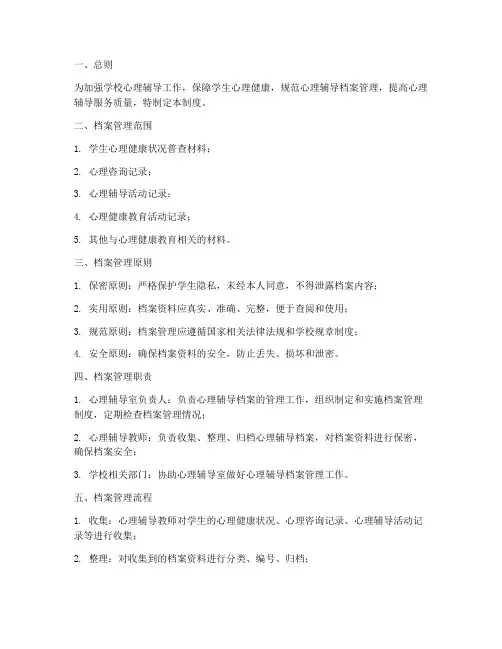 一、总则

为加强学校心理辅导工作，保障学生心理健康，规范心理辅导档案管理，提高心理辅导服务质量，特制定本制度。

二、档案管理范围

1. 学生心理健康状况普查材料；

2. 心理咨询记录；

3. 心理辅导活动记录；

4. 心理健康教育活动记录；

5. 其他与心理健康教育相关的材料。

三、档案管理原则

1. 保密原则：严格保护学生隐私，未经本人同意，不得泄露档案内容；

2. 实用原则：档案资料应真实、准确、完整，便于查阅和使用；

3. 规范原则：档案管理应遵循国家相关法律法规和学校规章制度；

4. 安全原则：确保档案资料的安全，防止丢失、损坏和泄密。

四、档案管理职责

1. 心理辅导室负责人：负责心理辅导档案的管理工作，组织制定和实施档案管理制度，定期检查档案管理情况；

2. 心理辅导教师：负责收集、整理、归档心理辅导档案，对档案资料进行保密，确保档案安全；

3. 学校相关部门：协助心理辅导室做好心理辅导档案管理工作。

五、档案管理流程

1. 收集：心理辅导教师对学生的心理健康状况、心理咨询记录、心理辅导活动记录等进行收集；

2. 整理：对收集到的档案资料进行分类、编号、归档；